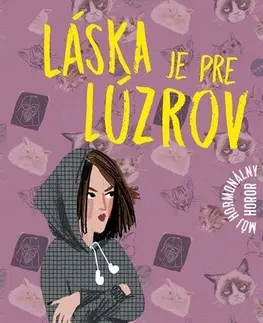 LÁSKA JE PRE LÚZROV

MÔJ HORMONÁLNY HOROR